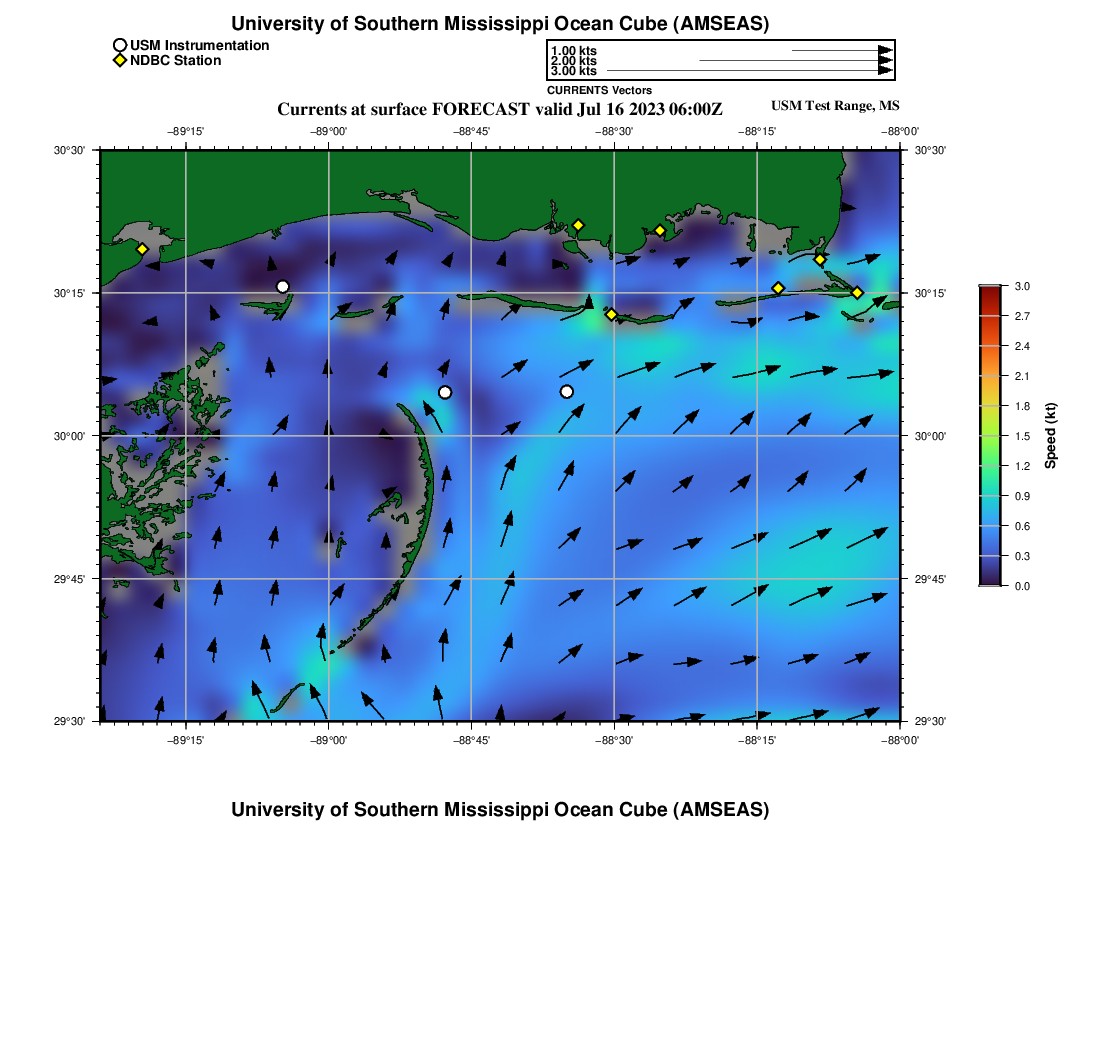 University of Southern Mississippi Ocean Cube (AMSEAS)

USM Instrumentation
NDBC Station

1.00 kts
2.00 kts
3.00 kts
CURRENTS Vectors

Currents at surface FORECAST valid Jul 16 2023 06:00Z

USM Test Range, MS

−89°15' −89°00' −88°45' −88°30' −88°15' −88°00'

30°30'
30°15'
30°00'
29°45'
29°30'

30°30'
30°15'
30°00'
29°45'
29°30'

−89°15' −89°00' −88°45' −88°30' −88°15' −88°00'

3.0
2.7
2.4
2.1
1.8
1.5
1.2
0.9
0.6
0.3
0.0
Speed (kt)

University of Southern Mississippi Ocean Cube (AMSEAS)